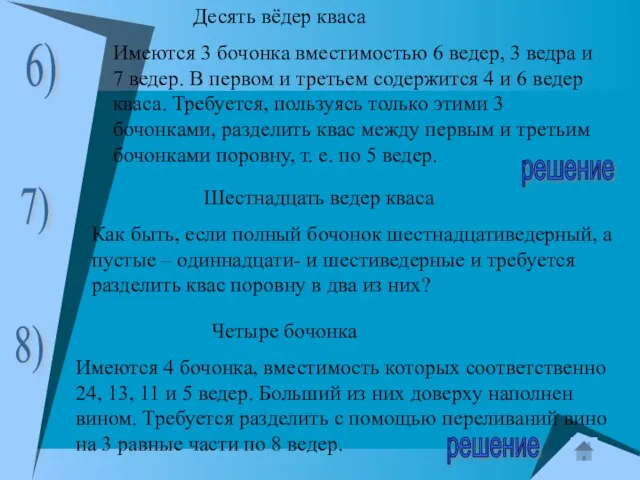 Десять вёдер кваса

6)

Имеются 3 бочонка вместимостью 6 ведер, 3 ведра и 7 ведер. В первом и третьем содержится 4 и 6 ведер кваса. Требуется, пользуясь только этими 3 бочонками, разделить квас между первым и третьим бочонками поровну, т. е. по 5 ведер.

решение

7)

Шестнадцать ведер кваса

Как быть, если полный бочонок шестнадцативедерный, а пустые – одиннадцати- и шестиведерные и требуется разделить квас поровну в два из них?

8)

Четыре бочонка

Имеются 4 бочонка, вместимость которых соответственно 24, 13, 11 и 5 ведер. Больший из них доверху наполнен вином. Требуется разделить с помощью переливаний вино на 3 равные части по 8 ведер.

решение